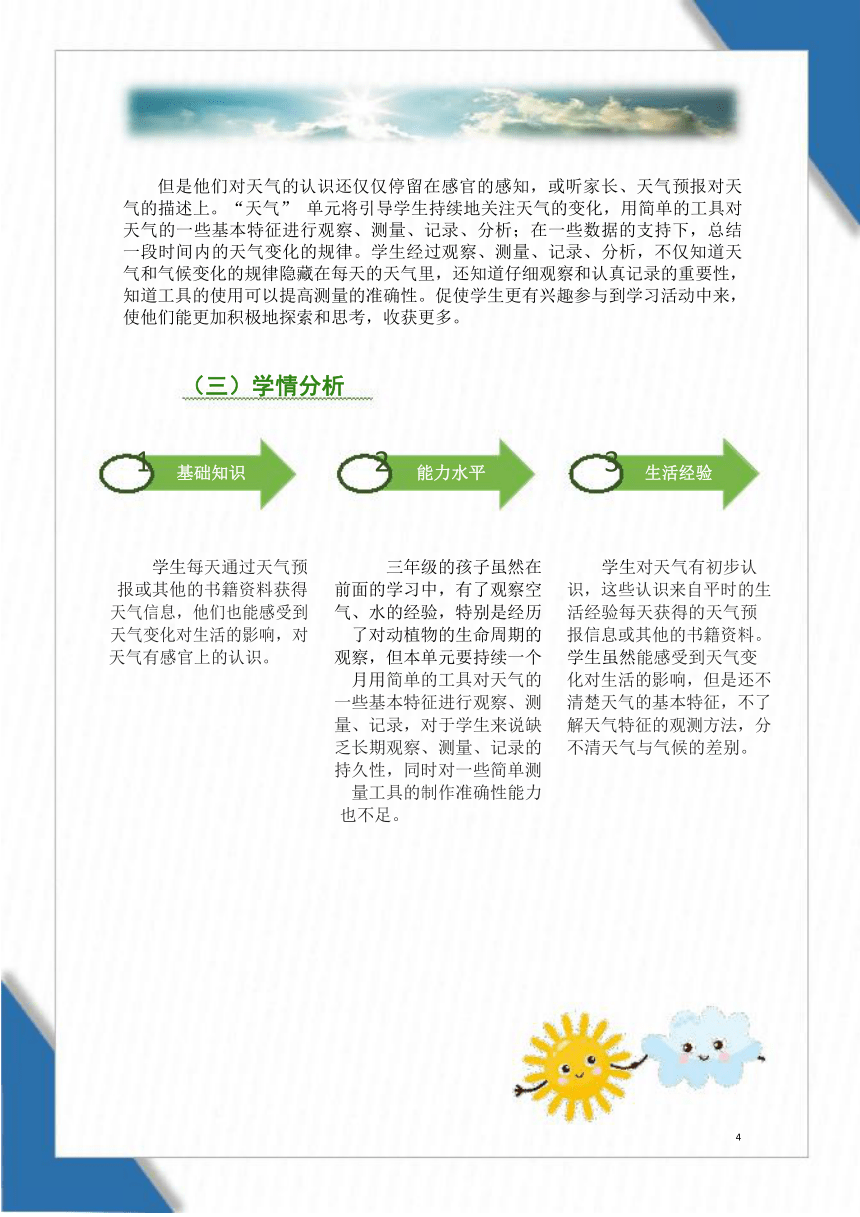 但是他们对天气的认识还仅仅停留在感官的感知，或听家长、天气预报对天气的描述上。“天气” 单元将引导学生持续地关注天气的变化，用简单的工具对天气的一些基本特征进行观察、测量、记录、分析；在一些数据的支持下，总结一段时间内的天气变化的规律。学生经过观察、测量、记录、分析，不仅知道天气和气候变化的规律隐藏在每天的天气里，还知道仔细观察和认真记录的重要性，知道工具的使用可以提高测量的准确性。促使学生更有兴趣参与到学习活动中来，使他们能更加积极地探索和思考，收获更多。

（三）学情分析

1 基础知识

2 能力水平

3 生活经验

学生每天通过天气预报或其他的书籍资料获得天气信息，他们也能感受到天气变化对生活的影响，对天气有感官上的认识。

三年级的孩子虽然在前面的学习中，有了观察空气、水的经验，特别是经历了对动植物的生命周期的观察，但本单元要持续一个月用简单的工具对天气的一些基本特征进行观察、测量、记录，对于学生来说缺乏长期观察、测量、记录的持久性，同时对一些简单测量工具的制作准确性能力也不足。

学生对天气有初步认识，这些认识来自平时的生活经验每天获得的天气预报信息或其他的书籍资料。学生虽然能感受到天气变化对生活的影响，但是还不清楚天气的基本特征，不了解天气特征的观测方法，分不清天气与气候的差别。

4